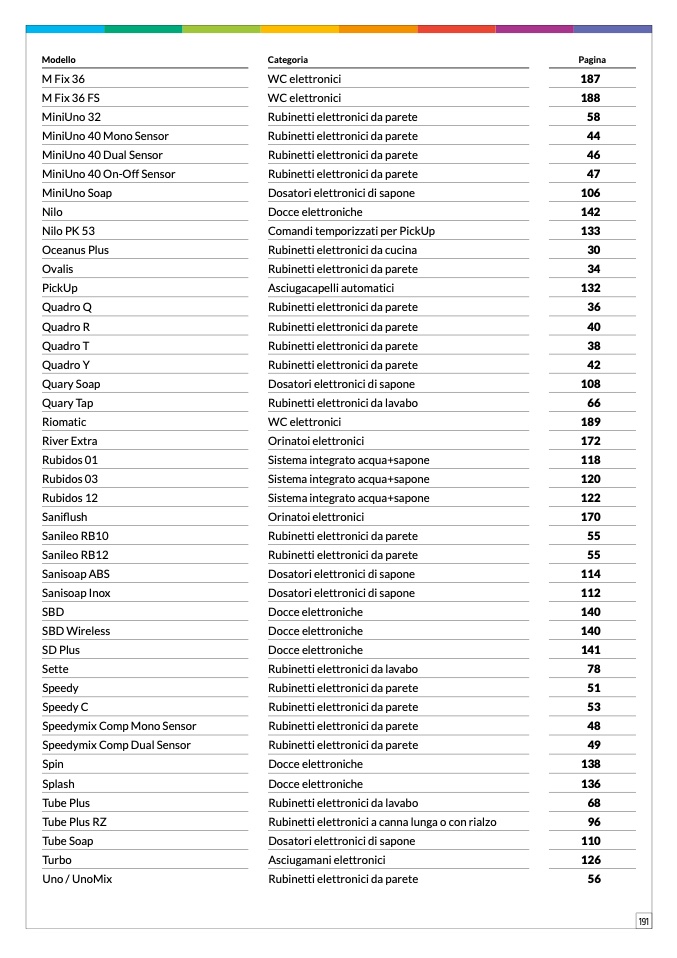 | Modello | Categoria | Pagina |
|---|---|---|
| M Fix 36 | WC elettronici | 187 |
| M Fix 36 FS | WC elettronici | 188 |
| MiniUno 32 | Rubinetti elettronici da parete | 58 |
| MiniUno 40 Mono Sensor | Rubinetti elettronici da parete | 44 |
| MiniUno 40 Dual Sensor | Rubinetti elettronici da parete | 46 |
| MiniUno 40 On-Off Sensor | Rubinetti elettronici da parete | 47 |
| MiniUno Soap | Dosatori elettronici di sapone | 106 |
| Nilo | Docce elettroniche | 142 |
| Nilo PK 53 | Comandi temporizzati per PickUp | 133 |
| Oceanus Plus | Rubinetti elettronici da cucina | 30 |
| Ovalis | Rubinetti elettronici da parete | 34 |
| PickUp | Asciugacapelli automatici | 132 |
| Quadro Q | Rubinetti elettronici da parete | 36 |
| Quadro R | Rubinetti elettronici da parete | 40 |
| Quadro T | Rubinetti elettronici da parete | 38 |
| Quadro Y | Rubinetti elettronici da parete | 42 |
| Quary Soap | Dosatori elettronici di sapone | 108 |
| Quary Tap | Rubinetti elettronici da lavabo | 66 |
| Riomatic | WC elettronici | 189 |
| River Extra | Orinatoi elettronici | 172 |
| Rubidos 01 | Sistema integrato acqua+sapone | 118 |
| Rubidos 03 | Sistema integrato acqua+sapone | 120 |
| Rubidos 12 | Sistema integrato acqua+sapone | 122 |
| Saniflush | Orinatoi elettronici | 170 |
| Sanileo RB10 | Rubinetti elettronici da parete | 55 |
| Sanileo RB12 | Rubinetti elettronici da parete | 55 |
| Sanisoap ABS | Dosatori elettronici di sapone | 114 |
| Sanisoap Inox | Dosatori elettronici di sapone | 112 |
| SBD | Docce elettroniche | 140 |
| SBD Wireless | Docce elettroniche | 140 |
| SD Plus | Docce elettroniche | 141 |
| Sette | Rubinetti elettronici da lavabo | 78 |
| Speedy | Rubinetti elettronici da parete | 51 |
| Speedy C | Rubinetti elettronici da parete | 53 |
| Speedymix Comp Mono Sensor | Rubinetti elettronici da parete | 48 |
| Speedymix Comp Dual Sensor | Rubinetti elettronici da parete | 49 |
| Spin | Docce elettroniche | 138 |
| Splash | Docce elettroniche | 136 |
| Tube Plus | Rubinetti elettronici da lavabo | 68 |
| Tube Plus RZ | Rubinetti elettronici a canna lunga o con rialzo | 96 |
| Tube Soap | Dosatori elettronici di sapone | 110 |
| Turbo | Asciugamani elettronici | 126 |
| Uno / UnoMix | Rubinetti elettronici da parete | 56 |

191